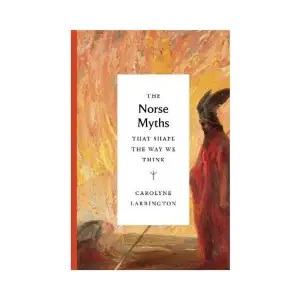 THE
Norse
Myths
THAT SHAPE
THE WAY WE
THINK

CAROLYNE
LARRINGTON